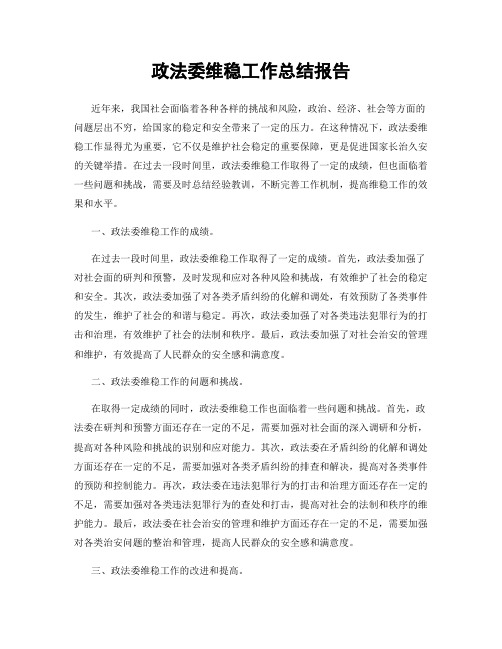 政法委维稳工作总结报告

近年来，我国社会面临着各种各样的挑战和风险，政治、经济、社会等方面的问题层出不穷，给国家的稳定和安全带来了一定的压力。在这种情况下，政法委维稳工作显得尤为重要，它不仅是维护社会稳定的重要保障，更是促进国家长治久安的关键举措。在过去一段时间里，政法委维稳工作取得了一定的成绩，但也面临着一些问题和挑战，需要及时总结经验教训，不断完善工作机制，提高维稳工作的效果和水平。

一、政法委维稳工作的成绩。

在过去一段时间里，政法委维稳工作取得了一定的成绩。首先，政法委加强了对社会面的研判和预警，及时发现和应对各种风险和挑战，有效维护了社会的稳定和安全。其次，政法委加强了对各类矛盾纠纷的化解和调处，有效预防了各类事件的发生，维护了社会的和谐与稳定。再次，政法委加强了对各类违法犯罪行为的打击和治理，有效维护了社会的法制和秩序。最后，政法委加强了对社会治安的管理和维护，有效提高了人民群众的安全感和满意度。

二、政法委维稳工作的问题和挑战。

在取得一定成绩的同时，政法委维稳工作也面临着一些问题和挑战。首先，政法委在研判和预警方面还存在一定的不足，需要加强对社会面的深入调研和分析，提高对各种风险和挑战的识别和应对能力。其次，政法委在矛盾纠纷的化解和调处方面还存在一定的不足，需要加强对各类矛盾纠纷的排查和解决，提高对各类事件的预防和控制能力。再次，政法委在违法犯罪行为的打击和治理方面还存在一定的不足，需要加强对各类违法犯罪行为的查处和打击，提高对社会的法制和秩序的维护能力。最后，政法委在社会治安的管理和维护方面还存在一定的不足，需要加强对各类治安问题的整治和管理，提高人民群众的安全感和满意度。

三、政法委维稳工作的改进和提高。